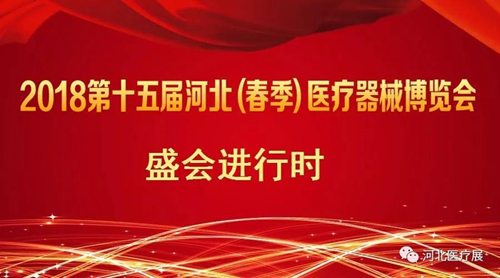 2018第十五届河北(春季)医疗器械博览会

盛会进行时

河北医疗展